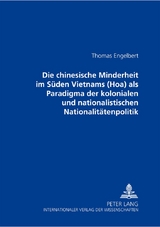 Thomas Engelbert

Die chinesische Minderheit im Süden Vietnams (Hoa) als Paradigma der kolonialen und nationalistischen Nationalitätenpolitik

PETER LANG
INTERNATIONALER VERLAG DER WISSENSCHAFTEN